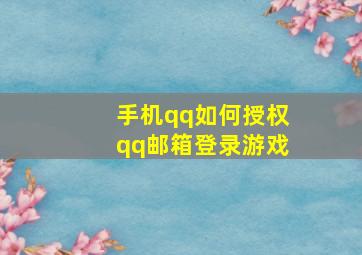 手机qq如何授权qq邮箱登录游戏